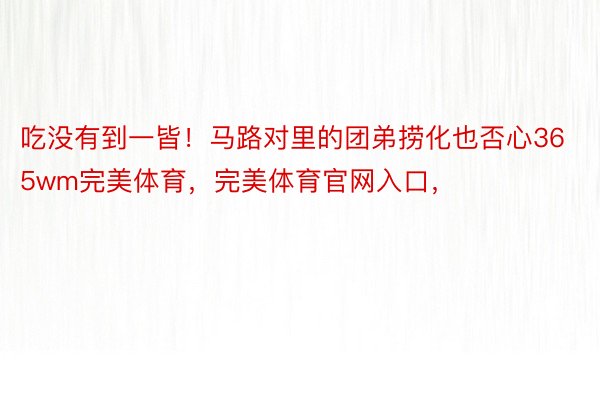 吃没有到一皆！马路对里的团弟捞化也否心365wm完美体育，完美体育官网入口，